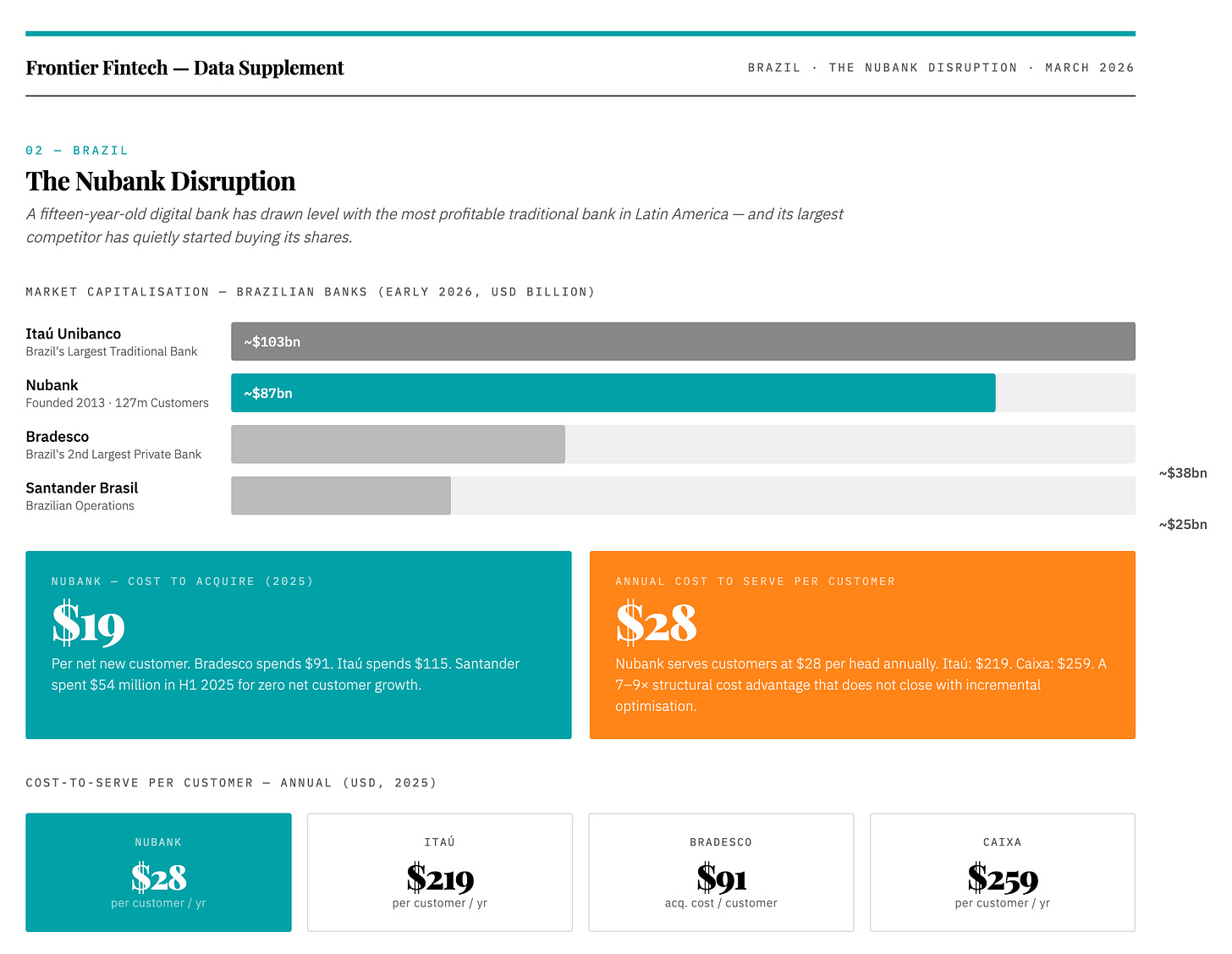 Frontier Fintech — Data Supplement

BRAZIL · THE NUBANK DISRUPTION · MARCH 2026

02 — BRAZIL

The Nubank Disruption

A fifteen-year-old digital bank has drawn level with the most profitable traditional bank in Latin America — and its largest competitor has quietly started buying its shares.

MARKET CAPITALISATION — BRAZILIAN BANKS (EARLY 2026, USD BILLION)

Itaú Unibanco
Brazil's Largest Traditional Bank
~$103bn

Nubank
Founded 2013 · 127m Customers
~$87bn

Bradesco
Brazil's 2nd Largest Private Bank
~$38bn

Santander Brasil
Brazilian Operations
~$25bn

NUBANK — COST TO ACQUIRE (2025)

$19

Per net new customer. Bradesco spends $91. Itaú spends $115. Santander spent $54 million in H1 2025 for zero net customer growth.

ANNUAL COST TO SERVE PER CUSTOMER

$28

Nubank serves customers at $28 per head annually. Itaú: $219. Caixa: $259. A 7–9× structural cost advantage that does not close with incremental optimisation.

COST-TO-SERVE PER CUSTOMER — ANNUAL (USD, 2025)

NUBANK
$28
per customer / yr

ITAÚ
$219
per customer / yr

BRADESCO
$91
acq. cost / customer

CAIXA
$259
per customer / yr